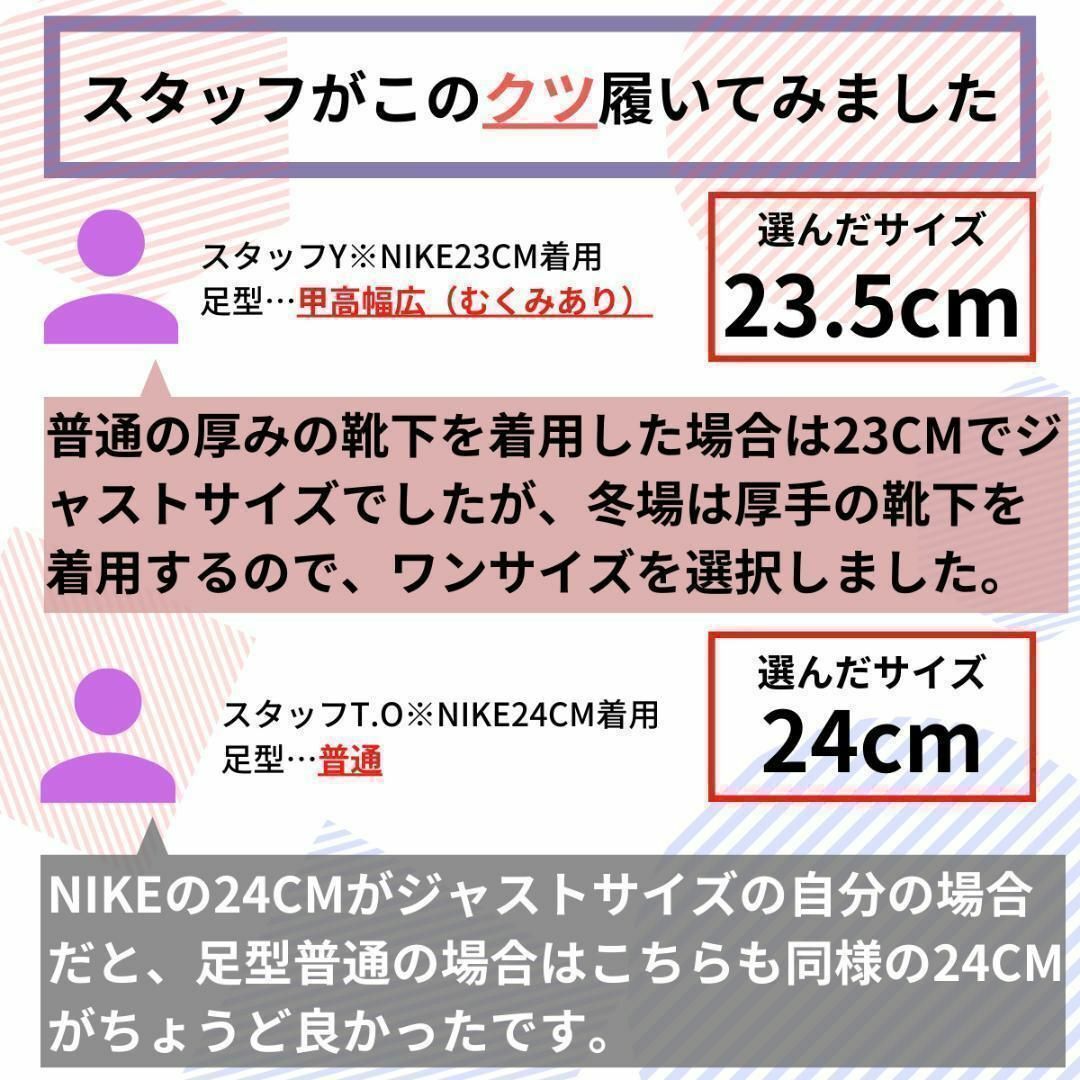 スタッフがこのクツ履いてみました

スタッフY※NIKE23CM着用
足型…甲高幅広（むくみあり）

選んだサイズ
23.5cm

普通の厚みの靴下を着用した場合は23CMでジャストサイズでしたが、冬場は厚手の靴下を着用するので、ワンサイズを選択しました。

スタッフT.O※NIKE24CM着用
足型…普通

選んだサイズ
24cm

NIKEの24CMがジャストサイズの自分の場合だと、足型普通の場合はこちらも同様の24CMがちょうど良かったです。